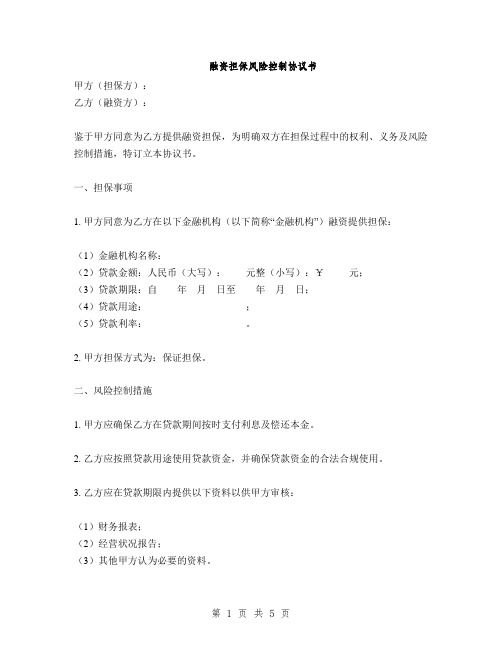 融资担保风险控制协议书

甲方（担保方）：
乙方（融资方）：

鉴于甲方同意为乙方提供融资担保，为明确双方在担保过程中的权利、义务及风险控制措施，特订立本协议书。

一、担保事项

1. 甲方同意为乙方在以下金融机构（以下简称“金融机构”）融资提供担保：

（1）金融机构名称：
（2）贷款金额：人民币（大写）：　　元整（小写）：￥　　元；
（3）贷款期限：自　　年　月　日至　　年　月　日；
（4）贷款用途：　　　　　　　　　　；
（5）贷款利率：　　　　　　　　　　。

2. 甲方担保方式为：保证担保。

二、风险控制措施

1. 甲方应确保乙方在贷款期间按时支付利息及偿还本金。

2. 乙方应按照贷款用途使用贷款资金，并确保贷款资金的合法合规使用。

3. 乙方应在贷款期限内提供以下资料以供甲方审核：

（1）财务报表；
（2）经营状况报告；
（3）其他甲方认为必要的资料。

第 1 页 共 5 页